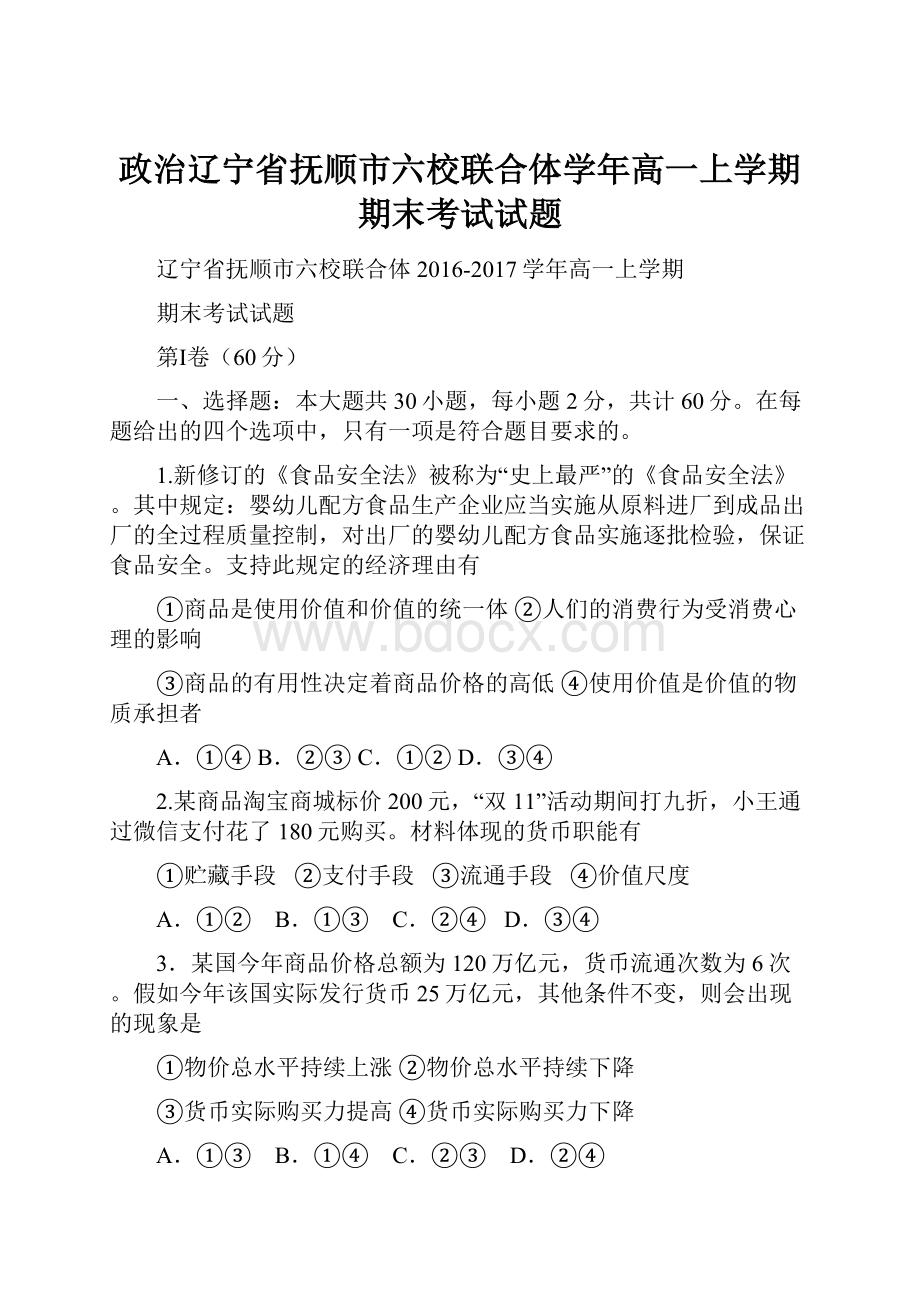 政治辽宁省抚顺市六校联合体学年高一上学期期末考试试题

辽宁省抚顺市六校联合体 2016-2017 学年高一上学期

期末考试试题

第I卷（60 分）

一、选择题：本大题共 30 小题，每小题 2 分，共计 60 分。在每题给出的四个选项中，只有一项是符合题目要求的。

1.新修订的《食品安全法》被称为“史上最严”的《食品安全法》。其中规定：婴幼儿配方食品生产企业应当实施从原料进厂到成品出厂的全过程质量控制，对出厂的婴幼儿配方食品实施逐批检验，保证食品安全。支持此规定的经济理由有

①商品是使用价值和价值的统一体 ②人们的消费行为受消费心理的影响

③商品的有用性决定着商品价格的高低 ④使用价值是价值的物质承担者

A．①④ B．②③ C．①② D．③④

2.某商品淘宝商城标价 200 元，“双 11”活动期间打九折，小王通过微信支付花了 180 元购买。材料体现的货币职能有

①贮藏手段 ②支付手段 ③流通手段 ④价值尺度

A．①② B．①③ C．②④ D．③④

3．某国今年商品价格总额为 120 万亿元，货币流通次数为 6 次。假如今年该国实际发行货币 25 万亿元，其他条件不变，则会出现的现象是

①物价总水平持续上涨 ②物价总水平持续下降

③货币实际购买力提高 ④货币实际购买力下降

A．①③ B．①④ C．②③ D．②④

www.bdocx.com